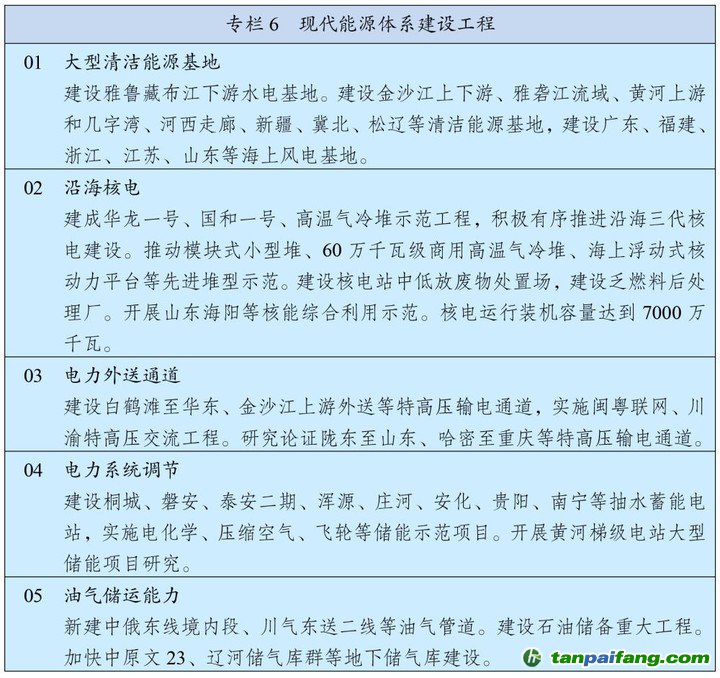 专栏 6　现代能源体系建设工程

01　大型清洁能源基地
建设雅鲁藏布江下游水电基地。建设金沙江上下游、雅砻江流域、黄河上游和几字湾、河西走廊、新疆、冀北、松辽等清洁能源基地，建设广东、福建、浙江、江苏、山东等海上风电基地。

02　沿海核电
建成华龙一号、国和一号、高温气冷堆示范工程，积极有序推进沿海三代核电建设。推动模块式小型堆、60 万千瓦级商用高温气冷堆、海上浮动式核动力平台等先进堆型示范。建设核电站中低放废物处置场，建设乏燃料后处理厂。开展山东海阳等核能综合利用示范。核电运行装机容量达到 7000 万千瓦。

03　电力外送通道
建设白鹤滩至华东、金沙江上游外送等特高压输电通道，实施闽粤联网、川渝特高压交流工程。研究论证陇东至山东、哈密至重庆等特高压输电通道。

04　电力系统调节
建设桐城、磐安、泰安二期、浑源、庄河、安化、贵阳、南宁等抽水蓄能电站，实施电化学、压缩空气、飞轮等储能示范项目。开展黄河梯级电站大型储能项目研究。

05　油气储运能力
新建中俄东线境内段、川气东送二线等油气管道。建设石油储备重大工程。加快中原文 23、辽河储气库群等地下储气库建设。

tanpaifang.com